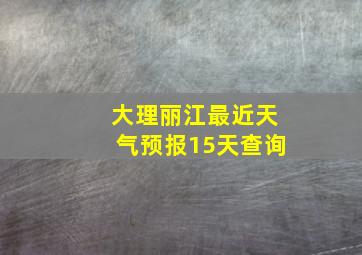 大理丽江最近天气预报15天查询